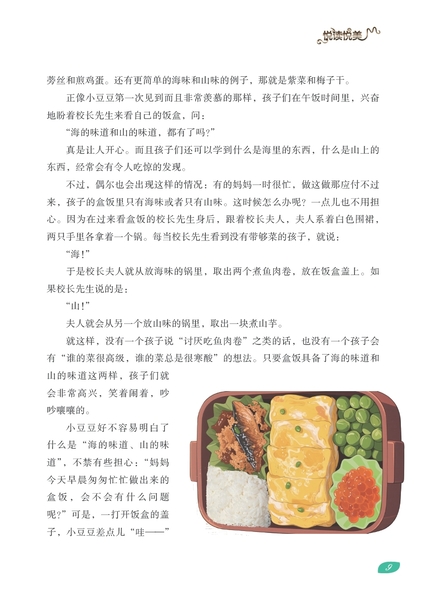 悦读悦美

蒡丝和煎鸡蛋。还有更简单的海味和山味的例子，那就是紫菜和梅子干。

正像小豆豆第一次见到而且非常羡慕的那样，孩子们在午饭时间里，兴奋地盼着校长先生来看自己的饭盒，问：

“海的味道和山的味道，都有了吗？”

真是让人开心。而且孩子们还可以学到什么是海里的东西，什么是山上的东西，经常会有令人吃惊的发现。

不过，偶尔也会出现这样的情况：有的妈妈一时很忙，做这做那应付不过来，孩子的盒饭里只有海味或者只有山味。这时候怎么办呢？一点儿也不用担心。因为在过来看盒饭的校长先生身后，跟着校长夫人，夫人系着白色围裙，两只手里各拿着一个锅。每当校长先生看到没有带够菜的孩子，就说：

“海！”

于是校长夫人就从放海味的锅里，取出两个煮鱼肉卷，放在饭盒盖上。如果校长先生说的是：

“山！”

夫人就会从另一个放山味的锅里，取出一块煮山芋。

就这样，没有一个孩子说“讨厌吃鱼肉卷”之类的话，也没有一个孩子会有“谁的菜很高级，谁的菜总是很寒酸”的想法。只要盒饭具备了海的味道和山的味道这两样，孩子们就会非常高兴，笑着闹着，吵吵嚷嚷的。

小豆豆好不容易明白了什么是“海的味道、山的味道”，不禁有些担心：“妈妈今天早晨匆匆忙忙做出来的盒饭，会不会有什么问题呢？”可是，一打开饭盒的盖子，小豆豆差点儿“哇——”

9